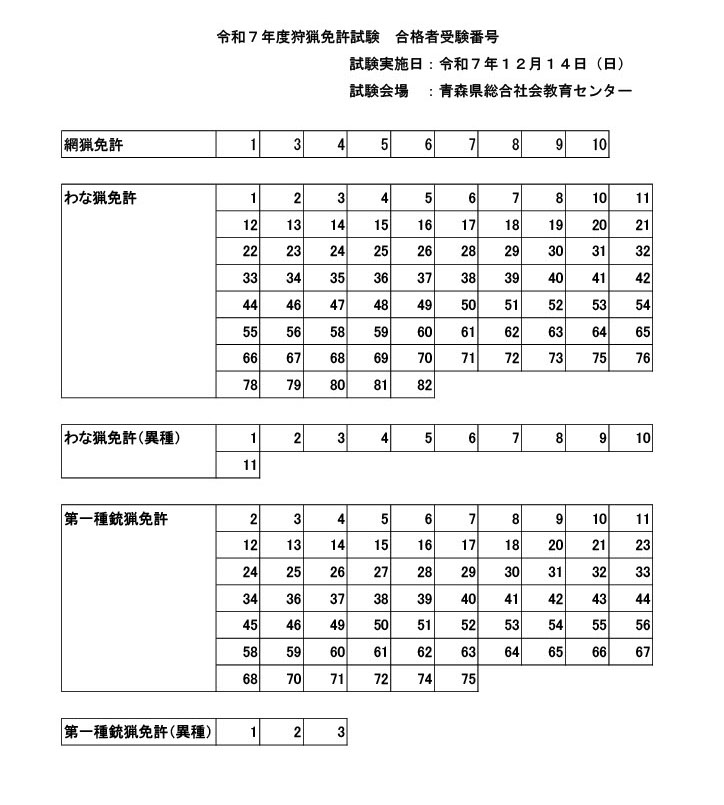 令和７年度狩猟免許試験　合格者受験番号

試験実施日：令和７年１２月１４日（日）

試験会場　：青森県総合社会教育センター

| 網猟免許 | 1 | 3 | 4 | 5 | 6 | 7 | 8 | 9 | 10 |
|---|---|---|---|---|---|---|---|---|---|

| わな猟免許 | 1 | 2 | 3 | 4 | 5 | 6 | 7 | 8 | 10 | 11 |
|---|---|---|---|---|---|---|---|---|---|---|
| | 12 | 13 | 14 | 15 | 16 | 17 | 18 | 19 | 20 | 21 |
| | 22 | 23 | 24 | 25 | 26 | 28 | 29 | 30 | 31 | 32 |
| | 33 | 34 | 35 | 36 | 37 | 38 | 39 | 40 | 41 | 42 |
| | 44 | 46 | 47 | 48 | 49 | 50 | 51 | 52 | 53 | 54 |
| | 55 | 56 | 58 | 59 | 60 | 61 | 62 | 63 | 64 | 65 |
| | 66 | 67 | 68 | 69 | 70 | 71 | 72 | 73 | 75 | 76 |
| | 78 | 79 | 80 | 81 | 82 | | | | | |

| わな猟免許(異種) | 1 | 2 | 3 | 4 | 5 | 6 | 7 | 8 | 9 | 10 |
|---|---|---|---|---|---|---|---|---|---|---|
| | 11 | | | | | | | | | |

| 第一種銃猟免許 | 2 | 3 | 4 | 5 | 6 | 7 | 8 | 9 | 10 | 11 |
|---|---|---|---|---|---|---|---|---|---|---|
| | 12 | 13 | 14 | 15 | 16 | 17 | 18 | 20 | 21 | 23 |
| | 24 | 25 | 26 | 27 | 28 | 29 | 30 | 31 | 32 | 33 |
| | 34 | 36 | 37 | 38 | 39 | 40 | 41 | 42 | 43 | 44 |
| | 45 | 46 | 49 | 50 | 51 | 52 | 53 | 54 | 55 | 56 |
| | 58 | 59 | 60 | 61 | 62 | 63 | 64 | 65 | 66 | 67 |
| | 68 | 70 | 71 | 72 | 74 | 75 | | | | |

| 第一種銃猟免許(異種) | 1 | 2 | 3 |
|---|---|---|---|